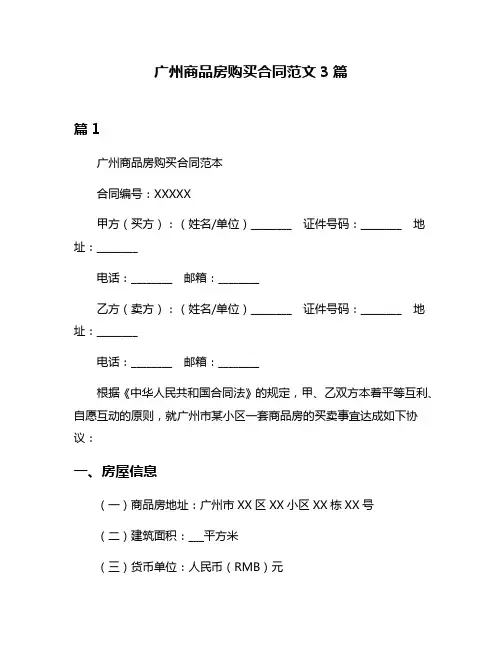 广州商品房购买合同范文 3 篇

篇 1

广州商品房购买合同范本

合同编号：XXXXX

甲方（买方）：（姓名/单位）________ 证件号码：________ 地址：________

电话：________ 邮箱：________

乙方（卖方）：（姓名/单位）________ 证件号码：________ 地址：________

电话：________ 邮箱：________

根据《中华人民共和国合同法》的规定，甲、乙双方本着平等互利、自愿互动的原则，就广州市某小区一套商品房的买卖事宜达成如下协议：

一、房屋信息

（一）商品房地址：广州市 XX 区 XX 小区 XX 栋 XX 号

（二）建筑面积：___平方米

（三）货币单位：人民币（RMB）元